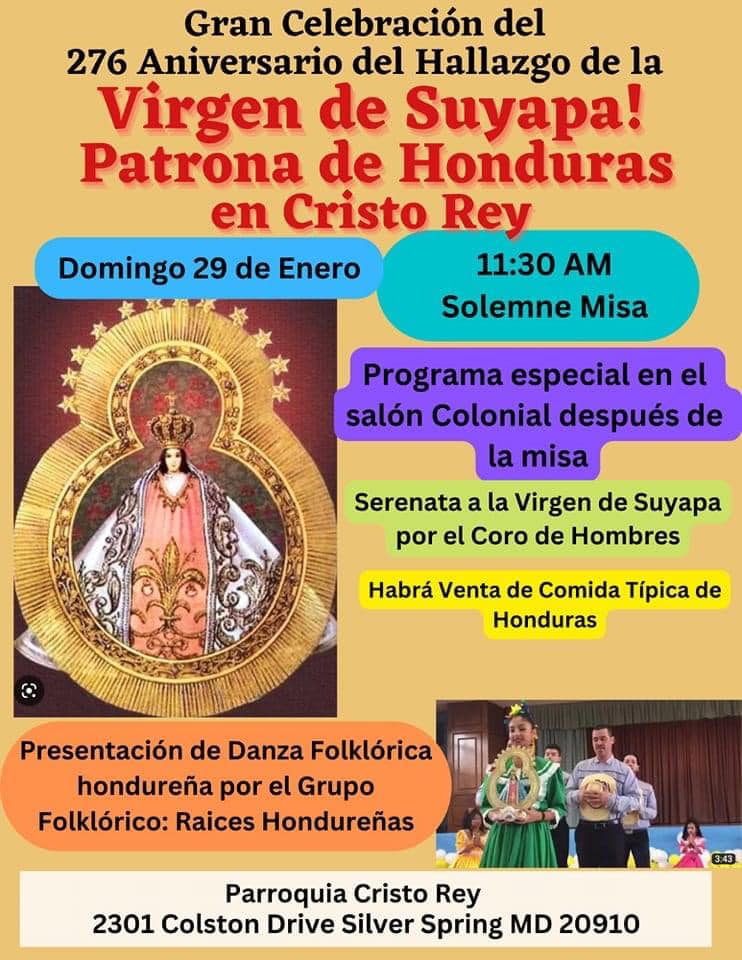 Gran Celebración del
276 Aniversario del Hallazgo de la
Virgen de Suyapa!
Patrona de Honduras
en Cristo Rey

Domingo 29 de Enero

11:30 AM
Solemne Misa

Programa especial en el salón Colonial después de la misa

Serenata a la Virgen de Suyapa por el Coro de Hombres

Habrá Venta de Comida Típica de Honduras

Presentación de Danza Folklórica hondureña por el Grupo Folklórico: Raices Hondureñas

3:43

Parroquia Cristo Rey
2301 Colston Drive Silver Spring MD 20910